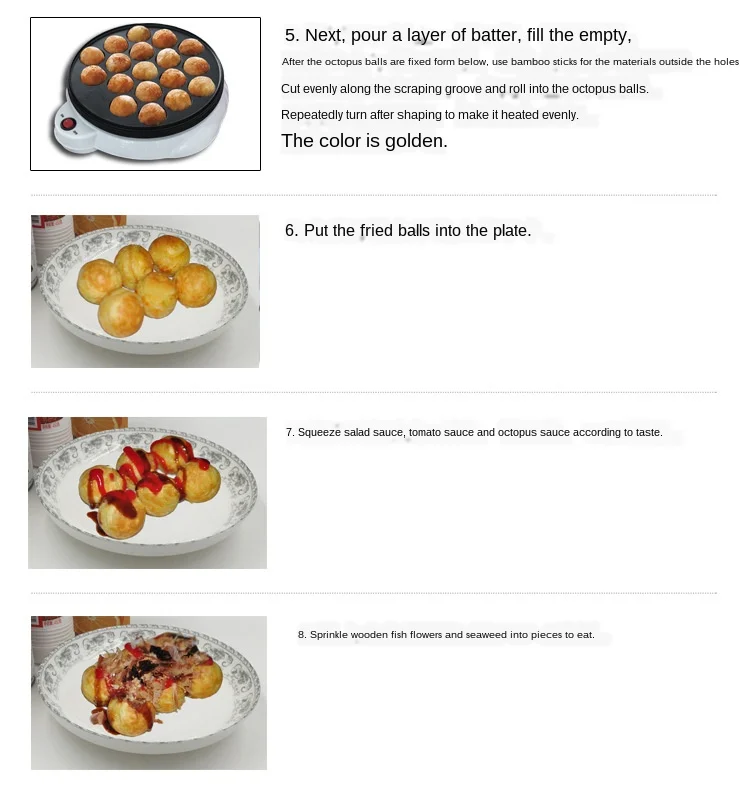 5. Next, pour a layer of batter, fill the empty,

After the octopus balls are fixed form below, use bamboo sticks for the materials outside the holes

Cut evenly along the scraping groove and roll into the octopus balls.

Repeatedly turn after shaping to make it heated evenly.

The color is golden.

6. Put the fried balls into the plate.

7. Squeeze salad sauce, tomato sauce and octopus sauce according to taste.

8. Sprinkle wooden fish flowers and seaweed into pieces to eat.